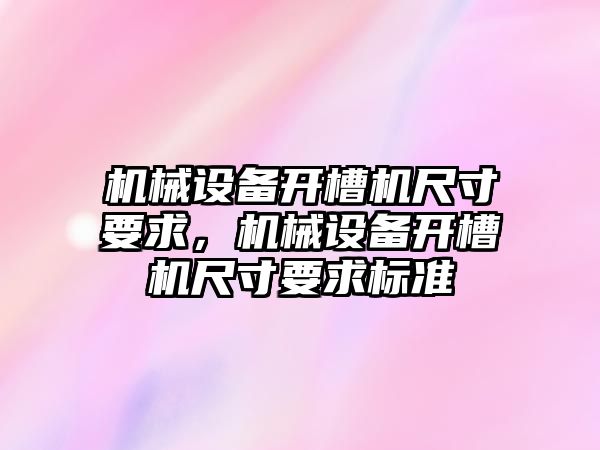 机械设备开槽机尺寸要求，机械设备开槽机尺寸要求标准